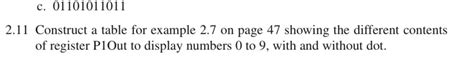 c. 01101011011

2.11 Construct a table for example 2.7 on page 47 showing the different contents of register P1Out to display numbers 0 to 9, with and without dot.